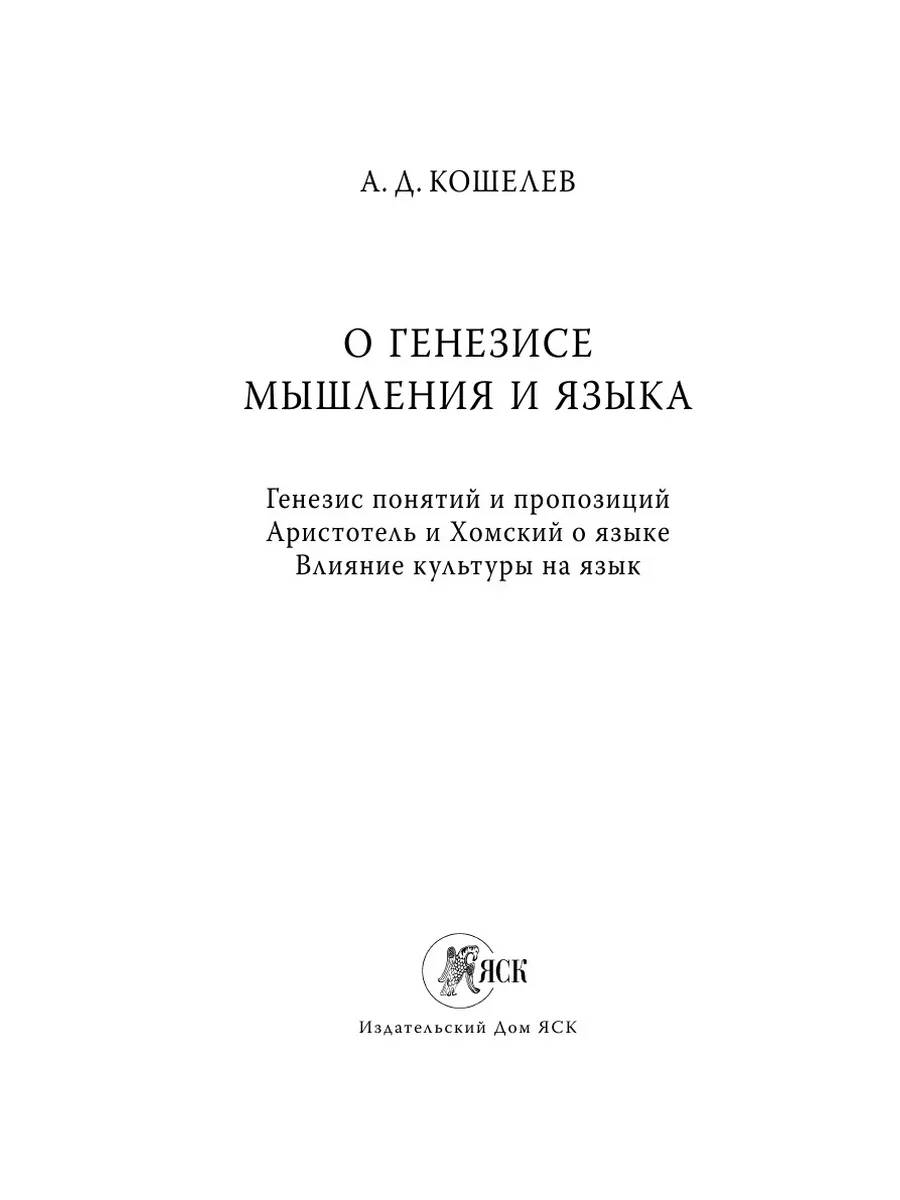 А. Д. КОШЕЛЕВ

О ГЕНЕЗИСЕ МЫШЛЕНИЯ И ЯЗЫКА

Генезис понятий и пропозиций
Аристотель и Хомский о языке
Влияние культуры на язык

ЯСК

Издательский Дом ЯСК